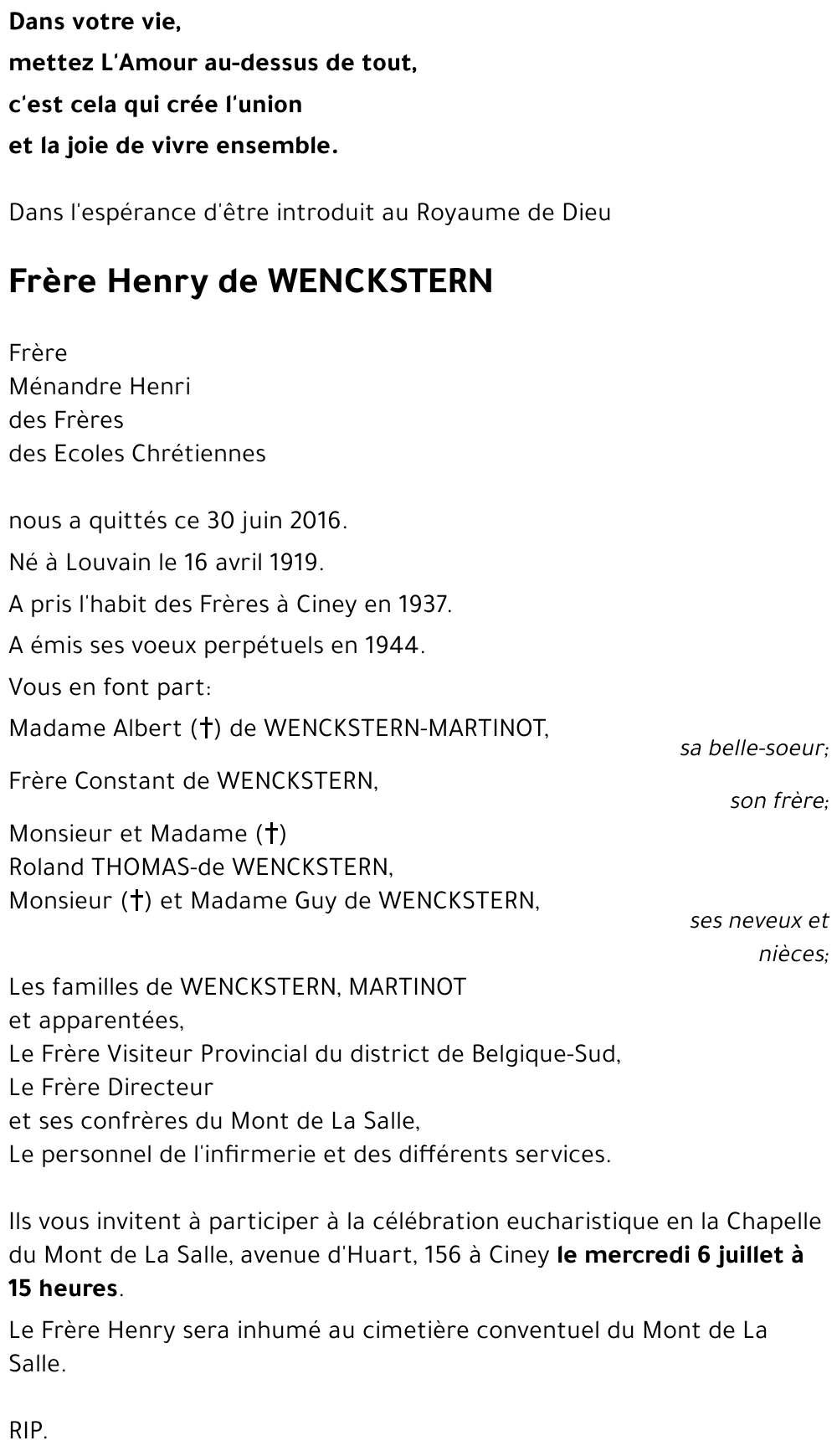 Dans votre vie,
mettez L'Amour au-dessus de tout,
c'est cela qui crée l'union
et la joie de vivre ensemble.

Dans l'espérance d'être introduit au Royaume de Dieu

Frère Henry de WENCKSTERN

Frère
Ménandre Henri
des Frères
des Ecoles Chrétiennes

nous a quittés ce 30 juin 2016.

Né à Louvain le 16 avril 1919.

A pris l'habit des Frères à Ciney en 1937.

A émis ses voeux perpétuels en 1944.

Vous en font part:

Madame Albert (†) de WENCKSTERN-MARTINOT,
sa belle-soeur;

Frère Constant de WENCKSTERN,
son frère;

Monsieur et Madame (†)
Roland THOMAS-de WENCKSTERN,
Monsieur (†) et Madame Guy de WENCKSTERN,
ses neveux et nièces;

Les familles de WENCKSTERN, MARTINOT
et apparentées,
Le Frère Visiteur Provincial du district de Belgique-Sud,
Le Frère Directeur
et ses confrères du Mont de La Salle,
Le personnel de l'infirmerie et des différents services.

Ils vous invitent à participer à la célébration eucharistique en la Chapelle du Mont de La Salle, avenue d'Huart, 156 à Ciney le mercredi 6 juillet à 15 heures.

Le Frère Henry sera inhumé au cimetière conventuel du Mont de La Salle.

RIP.